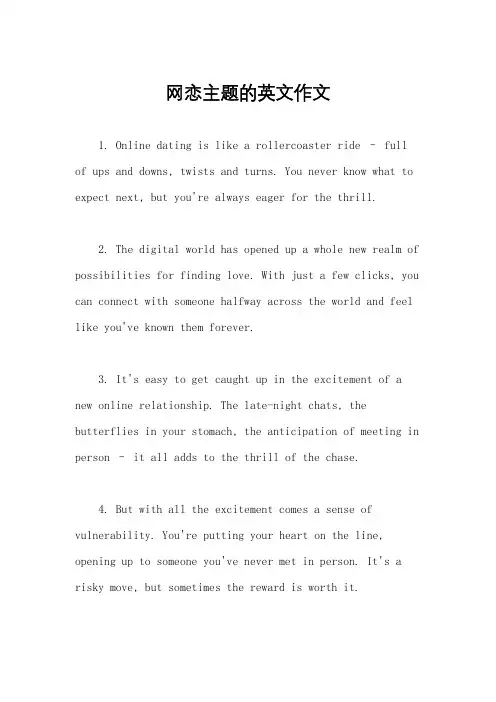 网恋主题的英文作文

1. Online dating is like a rollercoaster ride – full of ups and downs, twists and turns. You never know what to expect next, but you're always eager for the thrill.

2. The digital world has opened up a whole new realm of possibilities for finding love. With just a few clicks, you can connect with someone halfway across the world and feel like you've known them forever.

3. It's easy to get caught up in the excitement of a new online relationship. The late-night chats, the butterflies in your stomach, the anticipation of meeting in person – it all adds to the thrill of the chase.

4. But with all the excitement comes a sense of vulnerability. You're putting your heart on the line, opening up to someone you've never met in person. It's a risky move, but sometimes the reward is worth it.